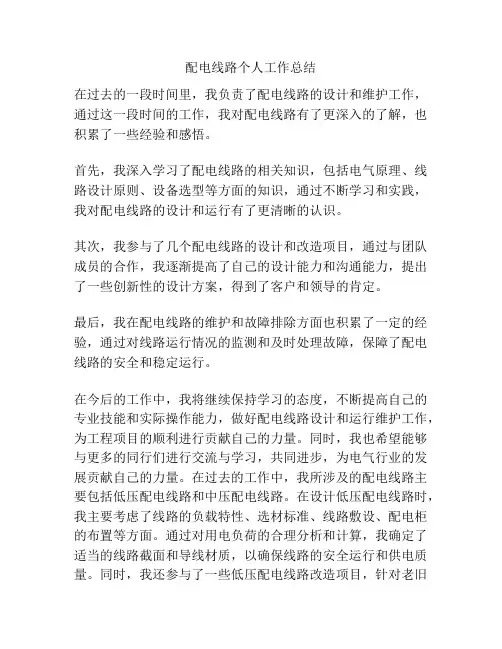 配电线路个人工作总结

在过去的一段时间里，我负责了配电线路的设计和维护工作，通过这一段时间的工作，我对配电线路有了更深入的了解，也积累了一些经验和感悟。

首先，我深入学习了配电线路的相关知识，包括电气原理、线路设计原则、设备选型等方面的知识，通过不断学习和实践，我对配电线路的设计和运行有了更清晰的认识。

其次，我参与了几个配电线路的设计和改造项目，通过与团队成员的合作，我逐渐提高了自己的设计能力和沟通能力，提出了一些创新性的设计方案，得到了客户和领导的肯定。

最后，我在配电线路的维护和故障排除方面也积累了一定的经验，通过对线路运行情况的监测和及时处理故障，保障了配电线路的安全和稳定运行。

在今后的工作中，我将继续保持学习的态度，不断提高自己的专业技能和实际操作能力，做好配电线路设计和运行维护工作，为工程项目的顺利进行贡献自己的力量。同时，我也希望能够与更多的同行们进行交流与学习，共同进步，为电气行业的发展贡献自己的力量。在过去的工作中，我所涉及的配电线路主要包括低压配电线路和中压配电线路。在设计低压配电线路时，我主要考虑了线路的负载特性、选材标准、线路敷设、配电柜的布置等方面。通过对用电负荷的合理分析和计算，我确定了适当的线路截面和导线材质，以确保线路的安全运行和供电质量。同时，我还参与了一些低压配电线路改造项目，针对老旧